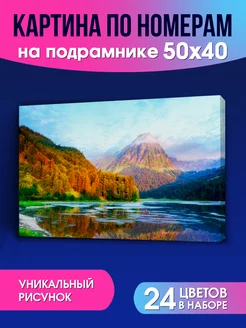 КАРТИНА ПО НОМЕРАМ
на подрамнике 50х40

УНИКАЛЬНЫЙ РИСУНОК

24 ЦВЕТОВ В НАБОРЕ